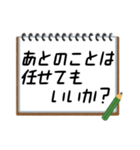 あとのことは
任せても
いいか？